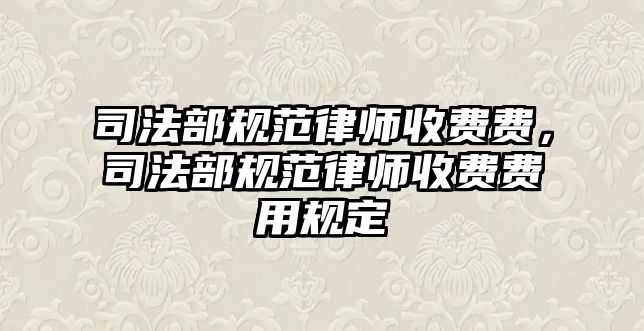 司法部规范律师收费费，司法部规范律师收费费用规定